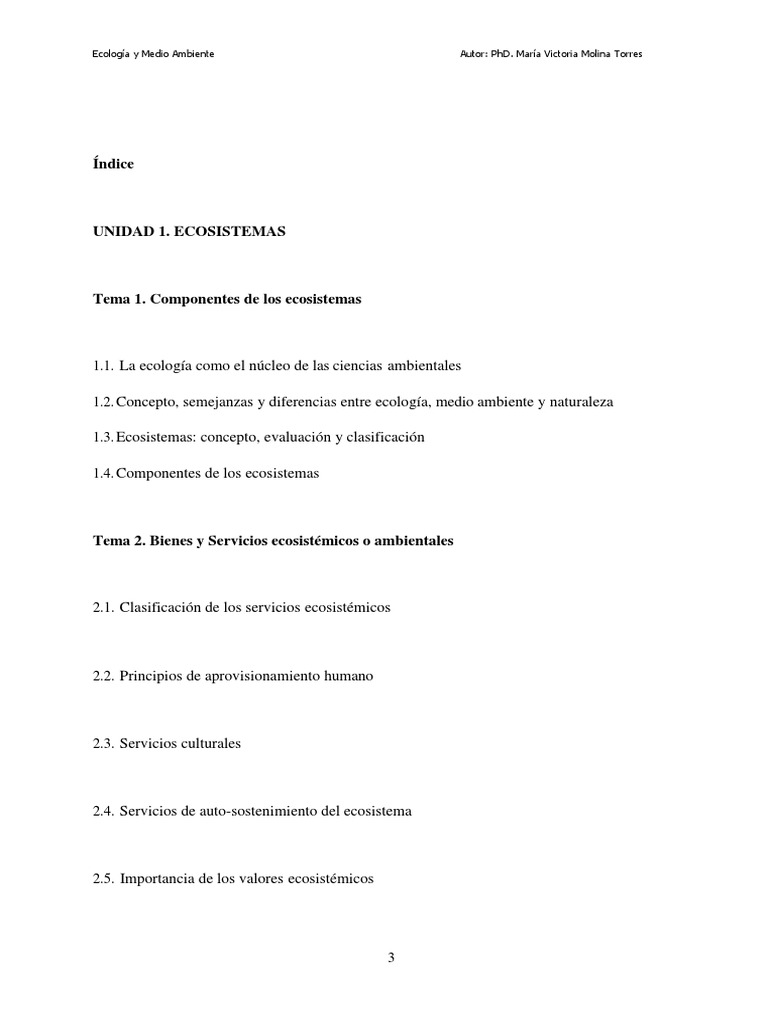 Ecología y Medio Ambiente

Autor: PhD. María Victoria Molina Torres

Índice

UNIDAD 1. ECOSISTEMAS

Tema 1. Componentes de los ecosistemas

1.1. La ecología como el núcleo de las ciencias ambientales

1.2. Concepto, semejanzas y diferencias entre ecología, medio ambiente y naturaleza

1.3. Ecosistemas: concepto, evaluación y clasificación

1.4. Componentes de los ecosistemas

Tema 2. Bienes y Servicios ecosistémicos o ambientales

2.1. Clasificación de los servicios ecosistémicos

2.2. Principios de aprovisionamiento humano

2.3. Servicios culturales

2.4. Servicios de auto-sostenimiento del ecosistema

2.5. Importancia de los valores ecosistémicos

3